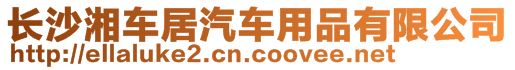 长沙湘车居汽车用品有限公司
http://ellaluke2.cn.coovee.net